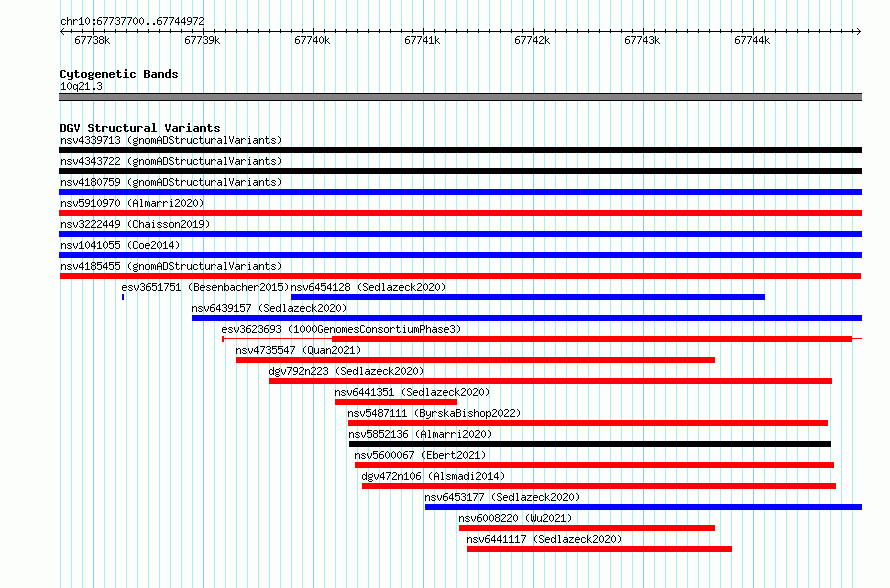 chr10:67737700..67744972

67738k 67739k 67740k 67741k 67742k 67743k 67744k

Cytogenetic Bands
10q21.3

DGV Structural Variants
nsv4339713 (gnomADStructuralVariants)
nsv4343722 (gnomADStructuralVariants)
nsv4180759 (gnomADStructuralVariants)
nsv5910970 (Almarri2020)
nsv3222449 (Chaisson2019)
nsv1041055 (Coe2014)
nsv4185455 (gnomADStructuralVariants)
esv3651751 (Besenbacher2015)
nsv6454128 (Sedlazeck2020)
nsv6439157 (Sedlazeck2020)
esv3623693 (1000GenomesConsortiumPhase3)
nsv4735547 (Quan2021)
dgv792n223 (Sedlazeck2020)
nsv6441351 (Sedlazeck2020)
nsv5487111 (ByrskaBishop2022)
nsv5852136 (Almarri2020)
nsv5600067 (Ebert2021)
dgv472n106 (Alsmadi2014)
nsv6453177 (Sedlazeck2020)
nsv6008220 (Wu2021)
nsv6441117 (Sedlazeck2020)